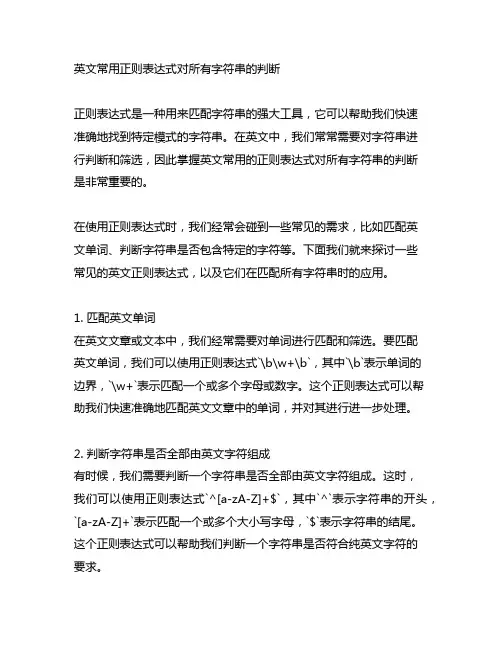 英文常用正则表达式对所有字符串的判断

正则表达式是一种用来匹配字符串的强大工具，它可以帮助我们快速准确地找到特定模式的字符串。在英文中，我们常常需要对字符串进行判断和筛选，因此掌握英文常用的正则表达式对所有字符串的判断是非常重要的。

在使用正则表达式时，我们经常会碰到一些常见的需求，比如匹配英文单词、判断字符串是否包含特定的字符等。下面我们就来探讨一些常见的英文正则表达式，以及它们在匹配所有字符串时的应用。

1. 匹配英文单词
在英文文章或文本中，我们经常需要对单词进行匹配和筛选。要匹配英文单词，我们可以使用正则表达式`\b\w+\b`，其中`\b`表示单词的边界，`\w+`表示匹配一个或多个字母或数字。这个正则表达式可以帮助我们快速准确地匹配英文文章中的单词，并对其进行进一步处理。

2. 判断字符串是否全部由英文字符组成
有时候，我们需要判断一个字符串是否全部由英文字符组成。这时，我们可以使用正则表达式`^[a-zA-Z]+$`，其中`^`表示字符串的开头，`[a-zA-Z]+`表示匹配一个或多个大小写字母，`$`表示字符串的结尾。这个正则表达式可以帮助我们判断一个字符串是否符合纯英文字符的要求。